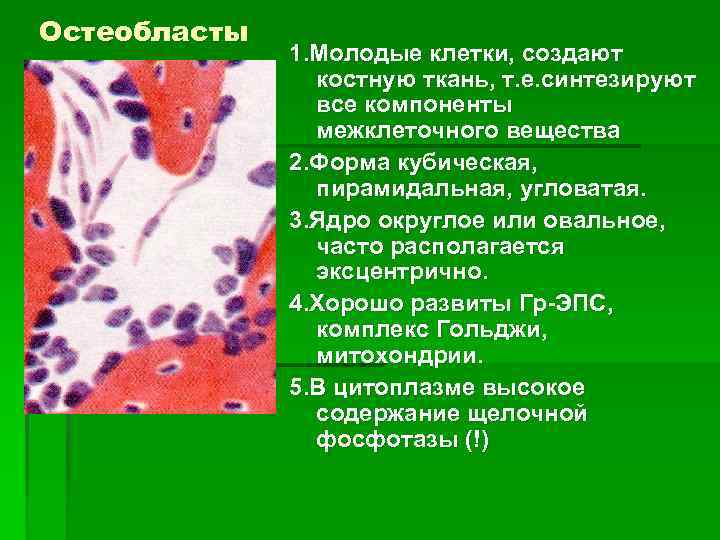 Остеобласты

1.Молодые клетки, создают костную ткань, т.е.синтезируют все компоненты межклеточного вещества

2.Форма кубическая, пирамидальная, угловатая.

3.Ядро округлое или овальное, часто располагается эксцентрично.

4.Хорошо развиты Гр-ЭПС, комплекс Гольджи, митохондрии.

5.В цитоплазме высокое содержание щелочной фосфотазы (!)